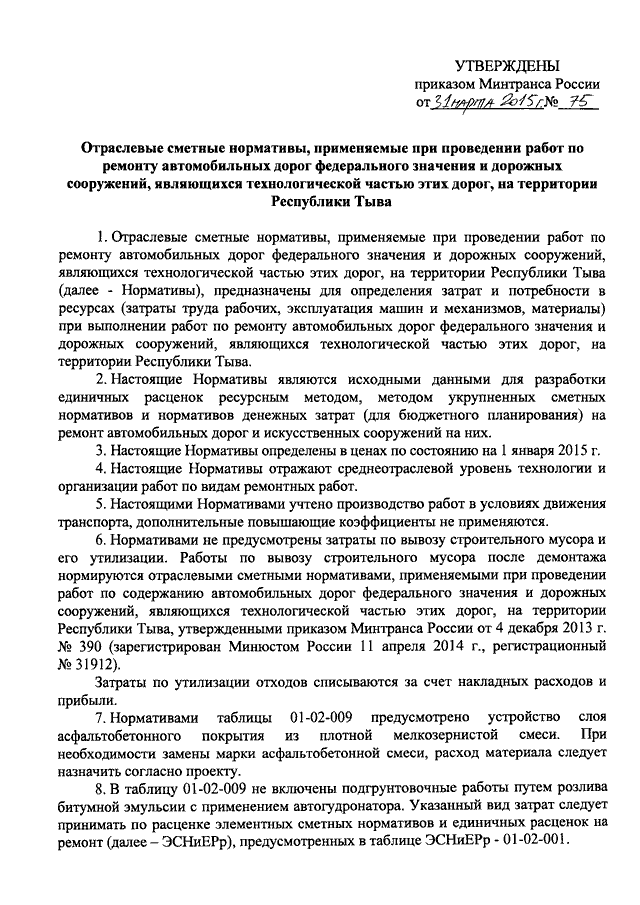 УТВЕРЖДЕНЫ
приказом Минтранса России
от 31 марта 2015 г. № 75

Отраслевые сметные нормативы, применяемые при проведении работ по ремонту автомобильных дорог федерального значения и дорожных сооружений, являющихся технологической частью этих дорог, на территории Республики Тыва

1. Отраслевые сметные нормативы, применяемые при проведении работ по ремонту автомобильных дорог федерального значения и дорожных сооружений, являющихся технологической частью этих дорог, на территории Республики Тыва (далее - Нормативы), предназначены для определения затрат и потребности в ресурсах (затраты труда рабочих, эксплуатация машин и механизмов, материалы) при выполнении работ по ремонту автомобильных дорог федерального значения и дорожных сооружений, являющихся технологической частью этих дорог, на территории Республики Тыва.

2. Настоящие Нормативы являются исходными данными для разработки единичных расценок ресурсным методом, методом укрупненных сметных нормативов и нормативов денежных затрат (для бюджетного планирования) на ремонт автомобильных дорог и искусственных сооружений на них.

3. Настоящие Нормативы определены в ценах по состоянию на 1 января 2015 г.

4. Настоящие Нормативы отражают среднеотраслевой уровень технологии и организации работ по видам ремонтных работ.

5. Настоящими Нормативами учтено производство работ в условиях движения транспорта, дополнительные повышающие коэффициенты не применяются.

6. Нормативами не предусмотрены затраты по вывозу строительного мусора и его утилизации. Работы по вывозу строительного мусора после демонтажа нормируются отраслевыми сметными нормативами, применяемыми при проведении работ по содержанию автомобильных дорог федерального значения и дорожных сооружений, являющихся технологической частью этих дорог, на территории Республики Тыва, утвержденными приказом Минтранса России от 4 декабря 2013 г. № 390 (зарегистрирован Минюстом России 11 апреля 2014 г., регистрационный № 31912).

Затраты по утилизации отходов списываются за счет накладных расходов и прибыли.

7. Нормативами таблицы 01-02-009 предусмотрено устройство слоя асфальтобетонного покрытия из плотной мелкозернистой смеси. При необходимости замены марки асфальтобетонной смеси, расход материала следует назначить согласно проекту.

8. В таблицу 01-02-009 не включены подгрунтовочные работы путем розлива битумной эмульсии с применением автогудронатора. Указанный вид затрат следует принимать по расценке элементных сметных нормативов и единичных расценок на ремонт (далее – ЭСНиЕРр), предусмотренных в таблице ЭСНиЕРр - 01-02-001.